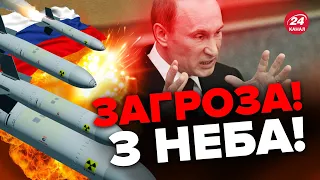 24
КАНАЛ

ЗАГРОЗА!
З НЕБА!